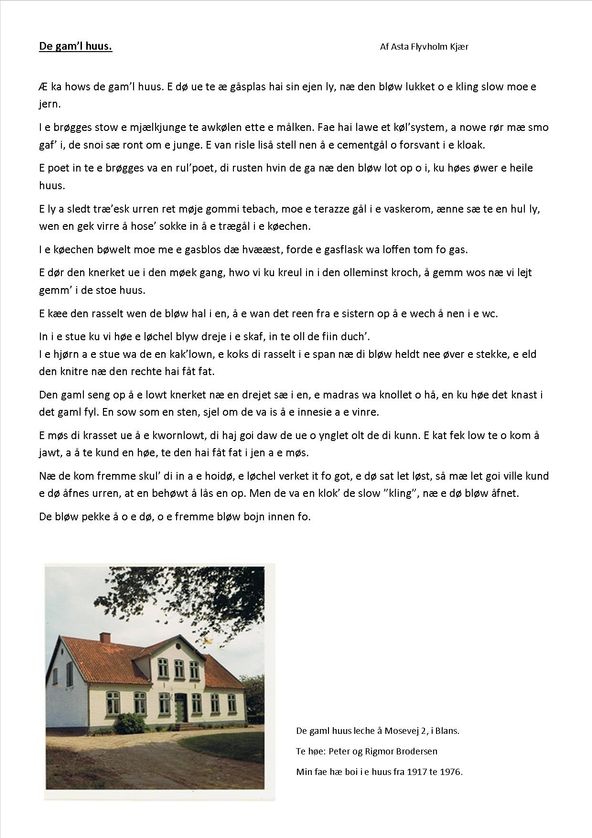 De gam'l huus.

Af Asta Flyvholm Kjær

Æ ka hows de gam'l huus. E dø ue te æ gåsplas hai sin ejen ly, næ den bløw lukket o e kling slow moe e jern.

I e brøgges stow e mjælkjunge te awkølen ette e målken. Fae hai lawe et køl'system, a nowe rør mæ smo gaf' i, de snoi sæ ront om e junge. E van risle liså stell nen å e cementgål o forsvant i e kloak.

E poet in te e brøgges va en rul'poet, di rusten hvin de ga næ den bløw lot op o i, ku høes øwer e heile huus.

E ly a sledt træ'esk urren ret møje gommi tebach, moe e terazze gål i e vaskerom, ænne sæ te en hul ly, wen en gek virre å hose' sokke in å e trægål i e køechen.

I e køechen bøwelt moe me e gasblos dæ hvææst, forde e gasflask wa loffen tom fo gas.

E dør den knerket ue i den møek gang, hwo vi ku kreul in i den olleminst kroch, å gemm wos næ vi lejt gemm' i de stoe huus.

E kæe den rasselt wen de bløw hal i en, å e wan det reen fra e sistern op å e wech å nen i e wc.

In i e stue ku vi høe e løchel blyw dreje i e skaf, in te oll de fiin duch'.
I e hjørn a e stue wa de en kak'lown, e koks di rasselt i e span næ di bløw heldt nee øver e stekke, e eld den knitre næ den rechte hai fåt fat.

Den gaml seng op å e lowt knerket næ en drejet sæ i en, e madras wa knollet o hå, en ku høe det knast i det gaml fyl. En sow som en sten, sjel om de va is å e innesie a e vinre.

E møs di krasset ue å e kwornlowt, di haj goi daw de ue o ynglet olt de di kunn. E kat fek low te o kom å jawt, a å te kund en høe, te den hai fåt fat i jen a e møs.

Næ de kom fremme skul' di in a e hoidø, e løchel verket it fo got, e dø sat let løst, så mæ let goi ville kund e dø åfnes urren, at en behøwt å lås en op. Men de va en klok' de slow "kling", næ e dø bløw åfnet.

De bløw pekke å o e dø, o e fremme bløw bojn innen fo.

De gaml huus leche å Mosevej 2, i Blans.

Te høe: Peter og Rigmor Brodersen

Min fae hæ boi i e huus fra 1917 te 1976.